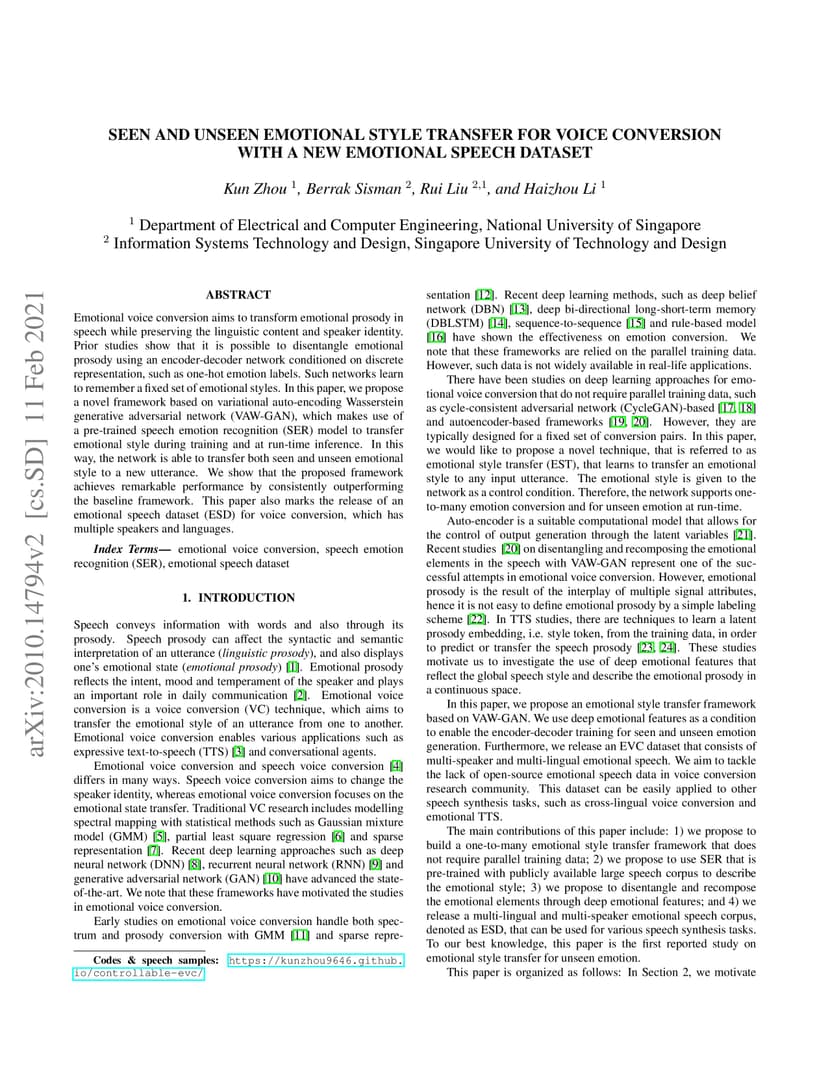 arXiv:2010.14794v2 [cs.SD] 11 Feb 2021

SEEN AND UNSEEN EMOTIONAL STYLE TRANSFER FOR VOICE CONVERSION WITH A NEW EMOTIONAL SPEECH DATASET

Kun Zhou $^1$, Berrak Sisman $^2$, Rui Liu $^{2,1}$, and Haizhou Li $^1$

$^1$ Department of Electrical and Computer Engineering, National University of Singapore
$^2$ Information Systems Technology and Design, Singapore University of Technology and Design

ABSTRACT

Emotional voice conversion aims to transform emotional prosody in speech while preserving the linguistic content and speaker identity. Prior studies show that it is possible to disentangle emotional prosody using an encoder-decoder network conditioned on discrete representation, such as one-hot emotion labels. Such networks learn to remember a fixed set of emotional styles. In this paper, we propose a novel framework based on variational auto-encoding Wasserstein generative adversarial network (VAW-GAN), which makes use of a pre-trained speech emotion recognition (SER) model to transfer emotional style during training and at run-time inference. In this way, the network is able to transfer both seen and unseen emotional style to a new utterance. We show that the proposed framework achieves remarkable performance by consistently outperforming the baseline framework. This paper also marks the release of an emotional speech dataset (ESD) for voice conversion, which has multiple speakers and languages.

Index Terms— emotional voice conversion, speech emotion recognition (SER), emotional speech dataset

1. INTRODUCTION

Speech conveys information with words and also through its prosody. Speech prosody can affect the syntactic and semantic interpretation of an utterance (linguistic prosody), and also displays one's emotional state (emotional prosody) [1]. Emotional prosody reflects the intent, mood and temperament of the speaker and plays an important role in daily communication [2]. Emotional voice conversion is a voice conversion (VC) technique, which aims to transfer the emotional style of an utterance from one to another. Emotional voice conversion enables various applications such as expressive text-to-speech (TTS) [3] and conversational agents.

Emotional voice conversion and speech voice conversion [4] differs in many ways. Speech voice conversion aims to change the speaker identity, whereas emotional voice conversion focuses on the emotional state transfer. Traditional VC research includes modelling spectral mapping with statistical methods such as Gaussian mixture model (GMM) [5], partial least square regression [6] and sparse representation [7]. Recent deep learning approaches such as deep neural network (DNN) [8], recurrent neural network (RNN) [9] and generative adversarial network (GAN) [10] have advanced the state-of-the-art. We note that these frameworks have motivated the studies in emotional voice conversion.

Early studies on emotional voice conversion handle both spectrum and prosody conversion with GMM [11] and sparse representation [12]. Recent deep learning methods, such as deep belief network (DBN) [13], deep bi-directional long-short-term memory (DBLSTM) [14], sequence-to-sequence [15] and rule-based model [16] have shown the effectiveness on emotion conversion. We note that these frameworks are relied on the parallel training data. However, such data is not widely available in real-life applications.

There have been studies on deep learning approaches for emotional voice conversion that do not require parallel training data, such as cycle-consistent adversarial network (CycleGAN)-based [17, 18] and autoencoder-based frameworks [19, 20]. However, they are typically designed for a fixed set of conversion pairs. In this paper, we would like to propose a novel technique, that is referred to as emotional style transfer (EST), that learns to transfer an emotional style to any input utterance. The emotional style is given to the network as a control condition. Therefore, the network supports one-to-many emotion conversion and for unseen emotion at run-time.

Auto-encoder is a suitable computational model that allows for the control of output generation through the latent variables [21]. Recent studies [20] on disentangling and recomposing the emotional elements in the speech with VAW-GAN represent one of the successful attempts in emotional voice conversion. However, emotional prosody is the result of the interplay of multiple signal attributes, hence it is not easy to define emotional prosody by a simple labeling scheme [22]. In TTS studies, there are techniques to learn a latent prosody embedding, i.e. style token, from the training data, in order to predict or transfer the speech prosody [23, 24]. These studies motivate us to investigate the use of deep emotional features that reflect the global speech style and describe the emotional prosody in a continuous space.

In this paper, we propose an emotional style transfer framework based on VAW-GAN. We use deep emotional features as a condition to enable the encoder-decoder training for seen and unseen emotion generation. Furthermore, we release an EVC dataset that consists of multi-speaker and multi-lingual emotional speech. We aim to tackle the lack of open-source emotional speech data in voice conversion research community. This dataset can be easily applied to other speech synthesis tasks, such as cross-lingual voice conversion and emotional TTS.

The main contributions of this paper include: 1) we propose to build a one-to-many emotional style transfer framework that does not require parallel training data; 2) we propose to use SER that is pre-trained with publicly available large speech corpus to describe the emotional style; 3) we propose to disentangle and recompose the emotional elements through deep emotional features; and 4) we release a multi-lingual and multi-speaker emotional speech corpus, denoted as ESD, that can be used for various speech synthesis tasks. To our best knowledge, this paper is the first reported study on emotional style transfer for unseen emotion.

This paper is organized as follows: In Section 2, we motivate

Codes & speech samples: https://kunzhou9646.github.io/controllable-evc/